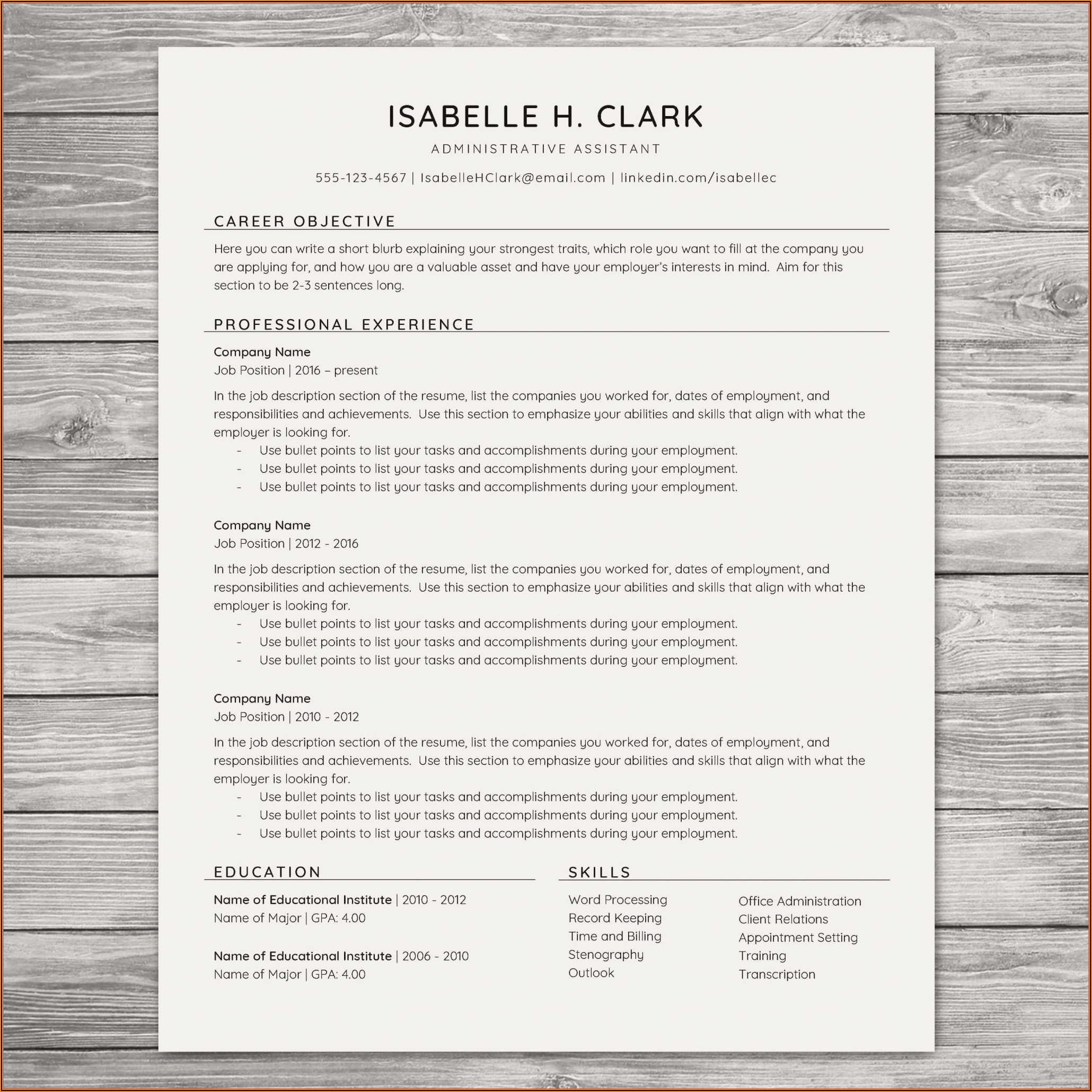 ISABELLE H. CLARK

ADMINISTRATIVE ASSISTANT

555-123-4567 | IsabelleHClark@email.com | linkedin.com/isabellec

CAREER OBJECTIVE

Here you can write a short blurb explaining your strongest traits, which role you want to fill at the company you are applying for, and how you are a valuable asset and have your employer's interests in mind. Aim for this section to be 2-3 sentences long.

PROFESSIONAL EXPERIENCE

Company Name
Job Position | 2016 – present

In the job description section of the resume, list the companies you worked for, dates of employment, and responsibilities and achievements. Use this section to emphasize your abilities and skills that align with what the employer is looking for.
- Use bullet points to list your tasks and accomplishments during your employment.
- Use bullet points to list your tasks and accomplishments during your employment.
- Use bullet points to list your tasks and accomplishments during your employment.

Company Name
Job Position | 2012 - 2016

In the job description section of the resume, list the companies you worked for, dates of employment, and responsibilities and achievements. Use this section to emphasize your abilities and skills that align with what the employer is looking for.
- Use bullet points to list your tasks and accomplishments during your employment.
- Use bullet points to list your tasks and accomplishments during your employment.
- Use bullet points to list your tasks and accomplishments during your employment.

Company Name
Job Position | 2010 - 2012

In the job description section of the resume, list the companies you worked for, dates of employment, and responsibilities and achievements. Use this section to emphasize your abilities and skills that align with what the employer is looking for.
- Use bullet points to list your tasks and accomplishments during your employment.
- Use bullet points to list your tasks and accomplishments during your employment.
- Use bullet points to list your tasks and accomplishments during your employment.

EDUCATION

Name of Educational Institute | 2010 - 2012
Name of Major | GPA: 4.00

Name of Educational Institute | 2006 - 2010
Name of Major | GPA: 4.00

SKILLS

Word Processing
Record Keeping
Time and Billing
Stenography
Outlook

Office Administration
Client Relations
Appointment Setting
Training
Transcription